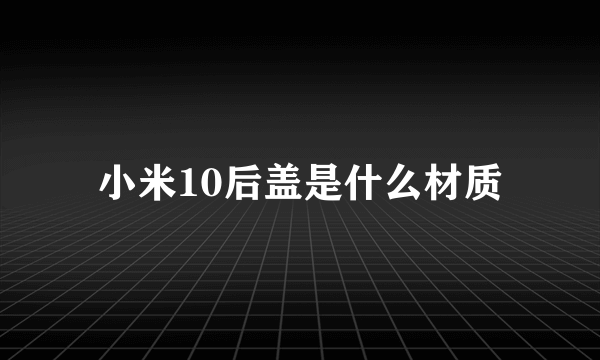 小米10后盖是什么材质